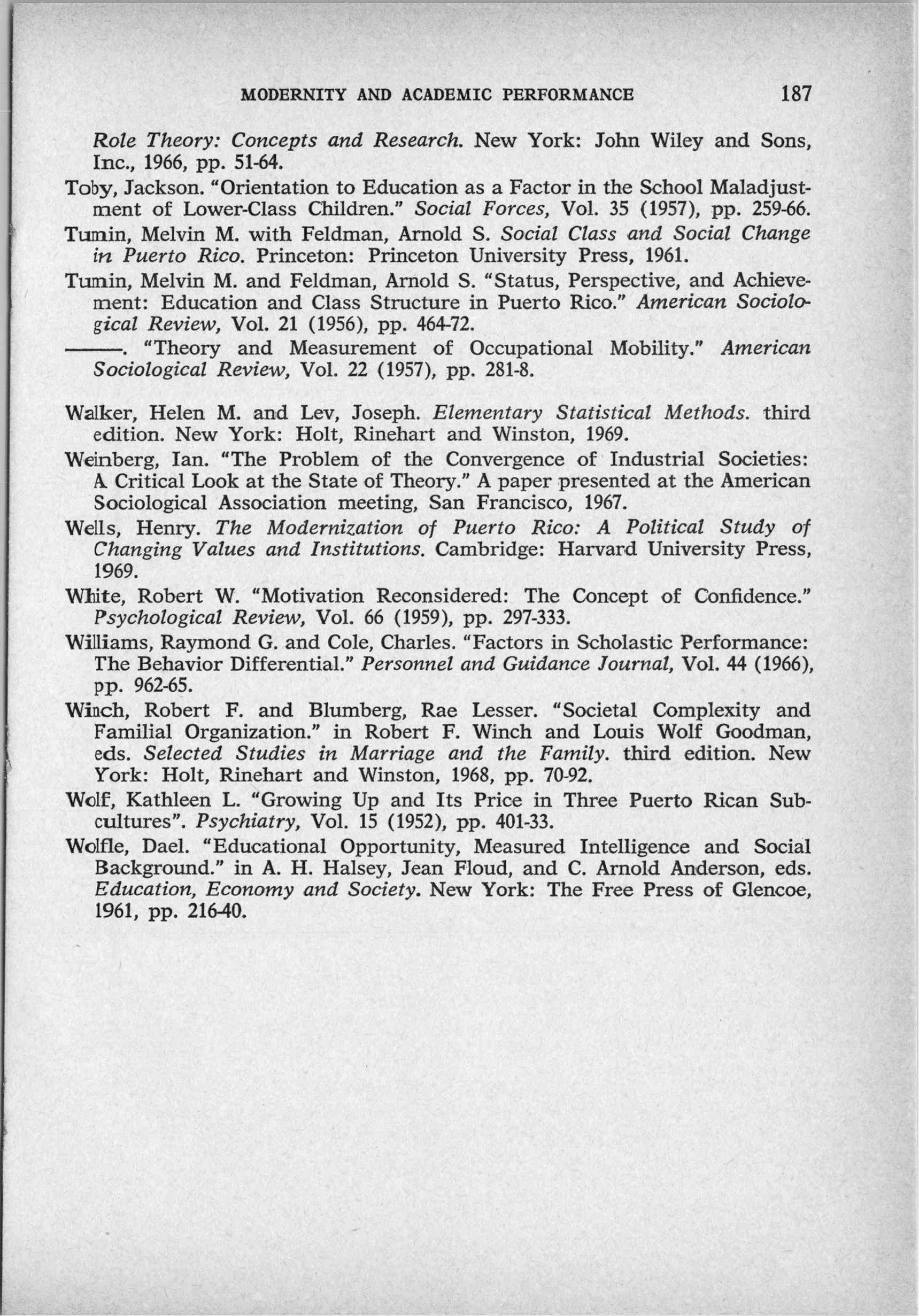 MODERNITY AND ACADEMIC PERFORMANCE 187

Role Theory: Concepts and Research. New York: John Wiley and Sons, Inc., 1966, pp. 51-64.

Toby, Jackson. "Orientation to Education as a Factor in the School Maladjustment of Lower-Class Children." Social Forces, Vol. 35 (1957), pp. 259-66.

Tumin, Melvin M. with Feldman, Arnold S. Social Class and Social Change in Puerto Rico. Princeton: Princeton University Press, 1961.

Tumin, Melvin M. and Feldman, Arnold S. "Status, Perspective, and Achievement: Education and Class Structure in Puerto Rico." American Sociological Review, Vol. 21 (1956), pp. 464-72.

———. "Theory and Measurement of Occupational Mobility." American Sociological Review, Vol. 22 (1957), pp. 281-8.

Walker, Helen M. and Lev, Joseph. Elementary Statistical Methods. third edition. New York: Holt, Rinehart and Winston, 1969.

Weinberg, Ian. "The Problem of the Convergence of Industrial Societies: A Critical Look at the State of Theory." A paper presented at the American Sociological Association meeting, San Francisco, 1967.

Wells, Henry. The Modernization of Puerto Rico: A Political Study of Changing Values and Institutions. Cambridge: Harvard University Press, 1969.

White, Robert W. "Motivation Reconsidered: The Concept of Confidence." Psychological Review, Vol. 66 (1959), pp. 297-333.

Williams, Raymond G. and Cole, Charles. "Factors in Scholastic Performance: The Behavior Differential." Personnel and Guidance Journal, Vol. 44 (1966), pp. 962-65.

Winch, Robert F. and Blumberg, Rae Lesser. "Societal Complexity and Familial Organization." in Robert F. Winch and Louis Wolf Goodman, eds. Selected Studies in Marriage and the Family. third edition. New York: Holt, Rinehart and Winston, 1968, pp. 70-92.

Wolf, Kathleen L. "Growing Up and Its Price in Three Puerto Rican Subcultures". Psychiatry, Vol. 15 (1952), pp. 401-33.

Wolfle, Dael. "Educational Opportunity, Measured Intelligence and Social Background." in A. H. Halsey, Jean Floud, and C. Arnold Anderson, eds. Education, Economy and Society. New York: The Free Press of Glencoe, 1961, pp. 216-40.